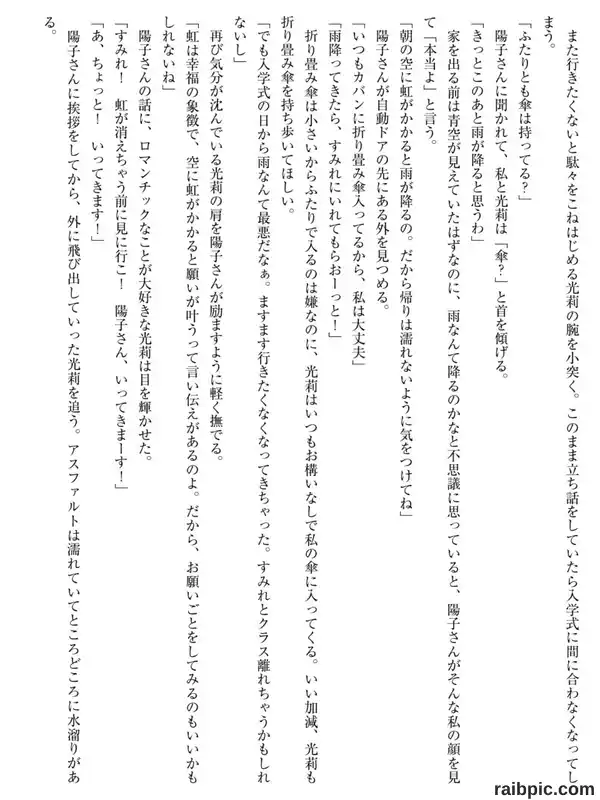 また行きたくないと駄々をこねはじめる光莉の腕を小突く。このまま立ち話をしていたら入学式に間に合わなくなってしまう。

「ふたりとも傘は持ってる？」

陽子さんに聞かれて、私と光莉は「傘？」と首を傾げる。

「きっとこのあと雨が降ると思うわ」

家を出る前は青空が見えていたはずなのに、雨なんて降るのかなと不思議に思っていると、陽子さんがそんな私の顔を見て「本当よ」と言う。

「朝の空に虹がかかると雨が降るの。だから帰りは濡れないように気をつけてね」

陽子さんが自動ドアの先にある外を見つめる。

「いつもカバンに折り畳み傘入ってるから、私は大丈夫」

「雨降ってきたら、すみれにいれてもらおーっと！」

折り畳み傘は小さいからふたりで入るのは嫌なのに、光莉はいつもお構いなしで私の傘に入ってくる。いい加減、光莉も折り畳み傘を持ち歩いてほしい。

「でも入学式の日から雨なんて最悪だなぁ。ますます行きたくなくなってきちゃった。すみれとクラス離れちゃうかもしれないし」

再び気分が沈んでいる光莉の肩を陽子さんが励ますように軽く撫でる。

「虹は幸福の象徴で、空に虹がかかると願いが叶うって言い伝えがあるのよ。だから、お願いごとをしてみるのもいいかもしれないね」

陽子さんの話に、ロマンチックなことが大好きな光莉は目を輝かせた。

「すみれ！　虹が消えちゃう前に見に行こ！　陽子さん、いってきまーす！」

「あ、ちょっと！　いってきます！」

陽子さんに挨拶をしてから、外に飛び出していった光莉を追う。アスファルトは濡れていてところどころに水溜りがある。

raibpic.com